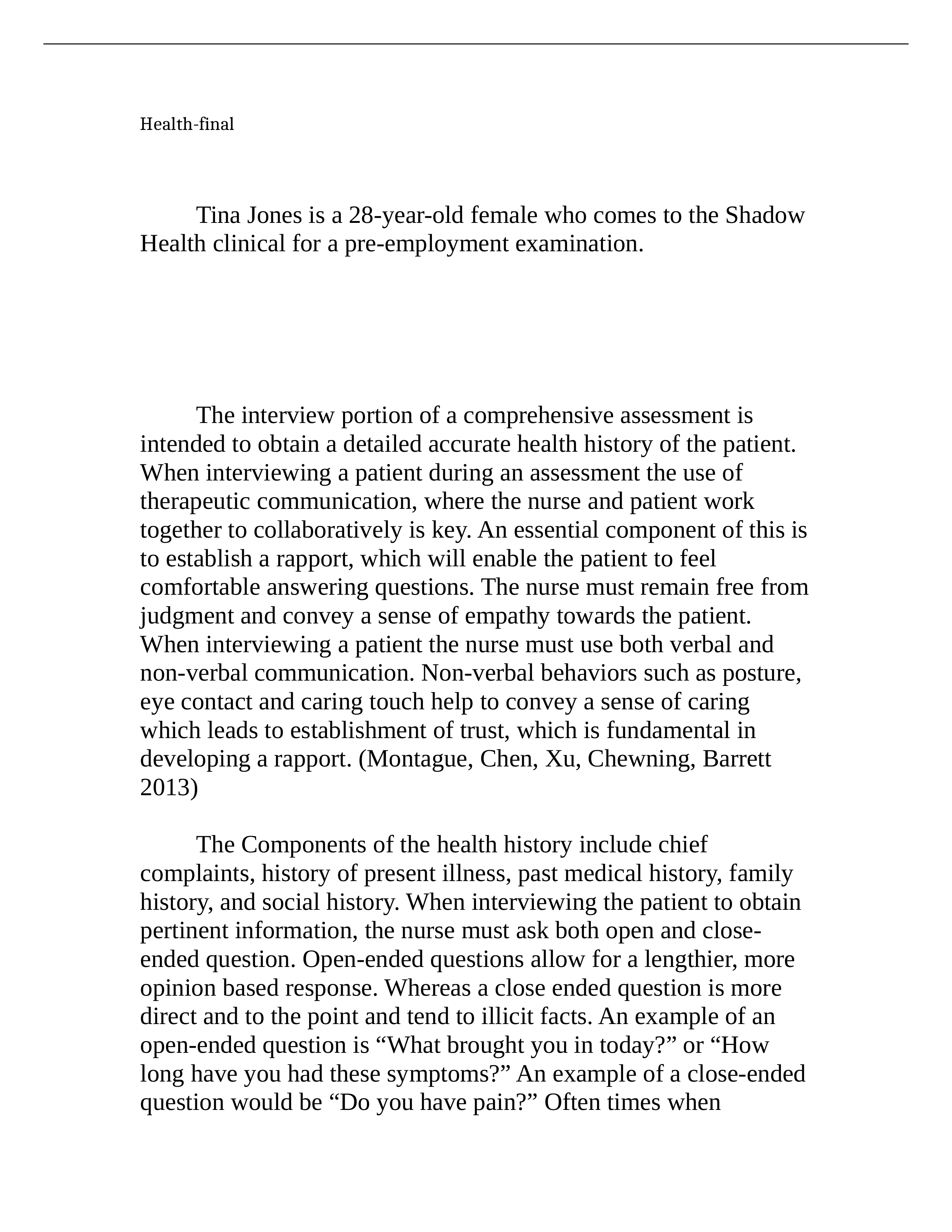 Health-final

Tina Jones is a 28-year-old female who comes to the Shadow Health clinical for a pre-employment examination.

The interview portion of a comprehensive assessment is intended to obtain a detailed accurate health history of the patient. When interviewing a patient during an assessment the use of therapeutic communication, where the nurse and patient work together to collaboratively is key. An essential component of this is to establish a rapport, which will enable the patient to feel comfortable answering questions. The nurse must remain free from judgment and convey a sense of empathy towards the patient. When interviewing a patient the nurse must use both verbal and non-verbal communication. Non-verbal behaviors such as posture, eye contact and caring touch help to convey a sense of caring which leads to establishment of trust, which is fundamental in developing a rapport. (Montague, Chen, Xu, Chewning, Barrett 2013)

The Components of the health history include chief complaints, history of present illness, past medical history, family history, and social history. When interviewing the patient to obtain pertinent information, the nurse must ask both open and close-ended question. Open-ended questions allow for a lengthier, more opinion based response. Whereas a close ended question is more direct and to the point and tend to illicit facts. An example of an open-ended question is “What brought you in today?” or “How long have you had these symptoms?” An example of a close-ended question would be “Do you have pain?” Often times when